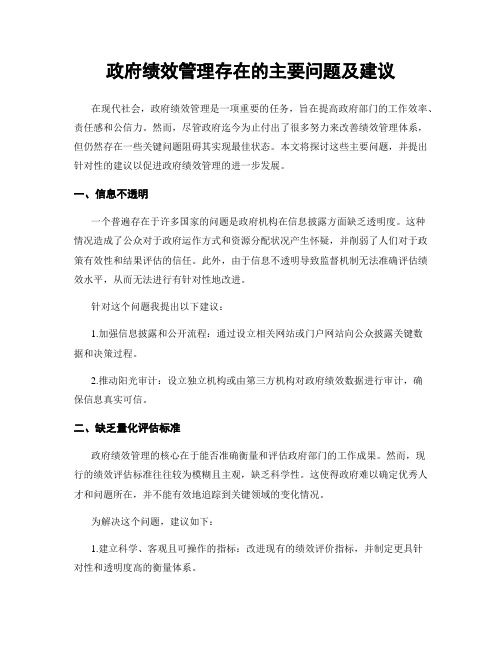 政府绩效管理存在的主要问题及建议

在现代社会，政府绩效管理是一项重要的任务，旨在提高政府部门的工作效率、责任感和公信力。然而，尽管政府迄今为止付出了很多努力来改善绩效管理体系，但仍然存在一些关键问题阻碍其实现最佳状态。本文将探讨这些主要问题，并提出针对性的建议以促进政府绩效管理的进一步发展。

一、信息不透明

一个普遍存在于许多国家的问题是政府机构在信息披露方面缺乏透明度。这种情况造成了公众对于政府运作方式和资源分配状况产生怀疑，并削弱了人们对于政策有效性和结果评估的信任。此外，由于信息不透明导致监督机制无法准确评估绩效水平，从而无法进行有针对性地改进。

针对这个问题我提出以下建议：

1.加强信息披露和公开流程：通过设立相关网站或门户网站向公众披露关键数据和决策过程。

2.推动阳光审计：设立独立机构或由第三方机构对政府绩效数据进行审计，确保信息真实可信。

二、缺乏量化评估标准

政府绩效管理的核心在于能否准确衡量和评估政府部门的工作成果。然而，现行的绩效评估标准往往较为模糊且主观，缺乏科学性。这使得政府难以确定优秀人才和问题所在，并不能有效地追踪到关键领域的变化情况。

为解决这个问题，建议如下：

1.建立科学、客观且可操作的指标：改进现有的绩效评价指标，并制定更具针对性和透明度高的衡量体系。